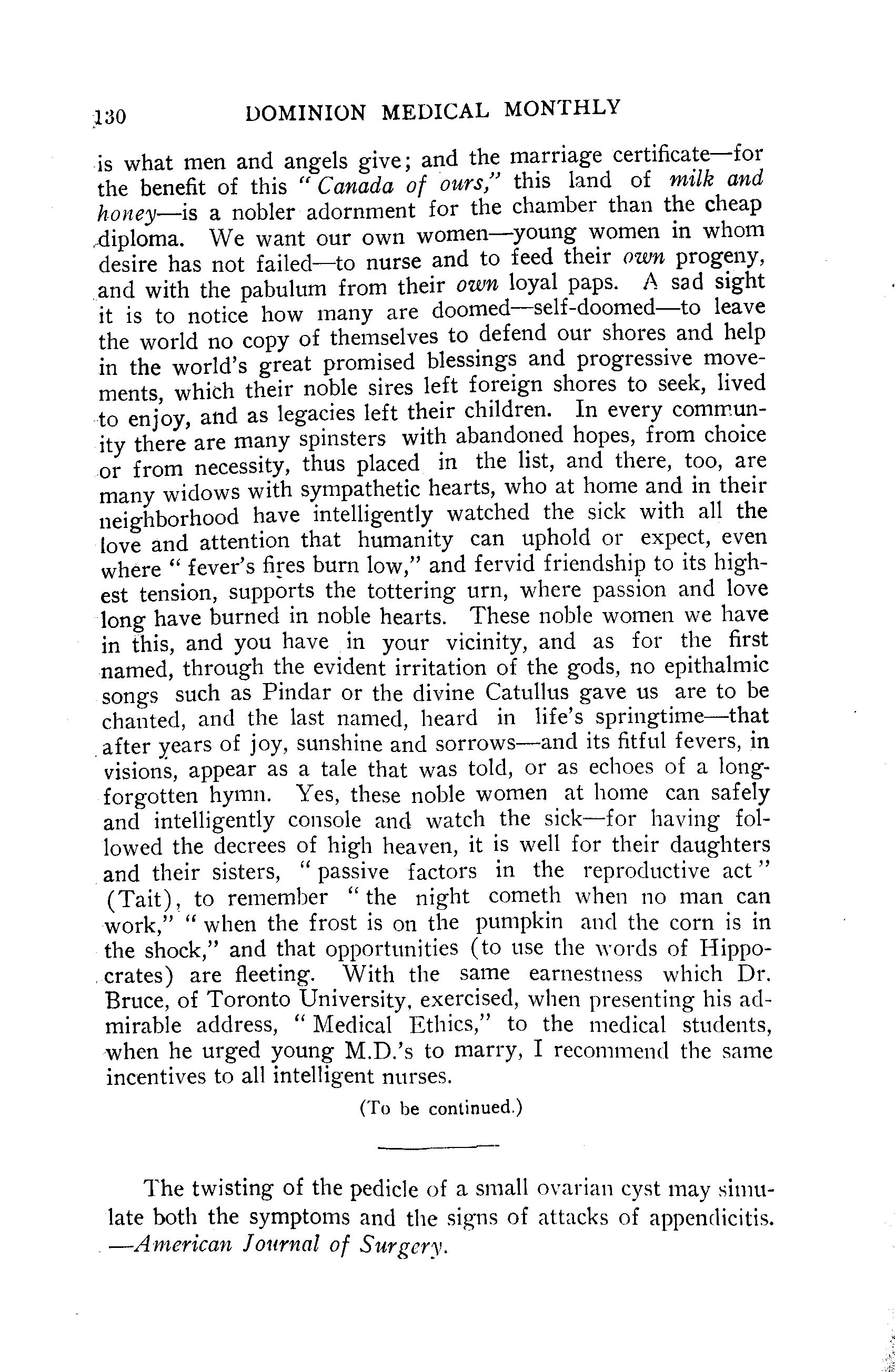 130 DOMINION MEDICAL MONTHLY

is what men and angels give; and the marriage certificate—for the benefit of this "Canada of ours," this land of milk and honey—is a nobler adornment for the chamber than the cheap diploma. We want our own women—young women in whom desire has not failed—to nurse and to feed their own progeny, and with the pabulum from their own loyal paps. A sad sight it is to notice how many are doomed—self-doomed—to leave the world no copy of themselves to defend our shores and help in the world's great promised blessings and progressive movements, which their noble sires left foreign shores to seek, lived to enjoy, and as legacies left their children. In every community there are many spinsters with abandoned hopes, from choice or from necessity, thus placed in the list, and there, too, are many widows with sympathetic hearts, who at home and in their neighborhood have intelligently watched the sick with all the love and attention that humanity can uphold or expect, even where "fever's fires burn low," and fervid friendship to its highest tension, supports the tottering urn, where passion and love long have burned in noble hearts. These noble women we have in this, and you have in your vicinity, and as for the first named, through the evident irritation of the gods, no epithalmic songs such as Pindar or the divine Catullus gave us are to be chanted, and the last named, heard in life's springtime—that after years of joy, sunshine and sorrows—and its fitful fevers, in visions, appear as a tale that was told, or as echoes of a long-forgotten hymn. Yes, these noble women at home can safely and intelligently console and watch the sick—for having followed the decrees of high heaven, it is well for their daughters and their sisters, "passive factors in the reproductive act" (Tait), to remember "the night cometh when no man can work," "when the frost is on the pumpkin and the corn is in the shock," and that opportunities (to use the words of Hippocrates) are fleeting. With the same earnestness which Dr. Bruce, of Toronto University, exercised, when presenting his admirable address, "Medical Ethics," to the medical students, when he urged young M.D.'s to marry, I recommend the same incentives to all intelligent nurses.

(To be continued.)

The twisting of the pedicle of a small ovarian cyst may simulate both the symptoms and the signs of attacks of appendicitis. —American Journal of Surgery.